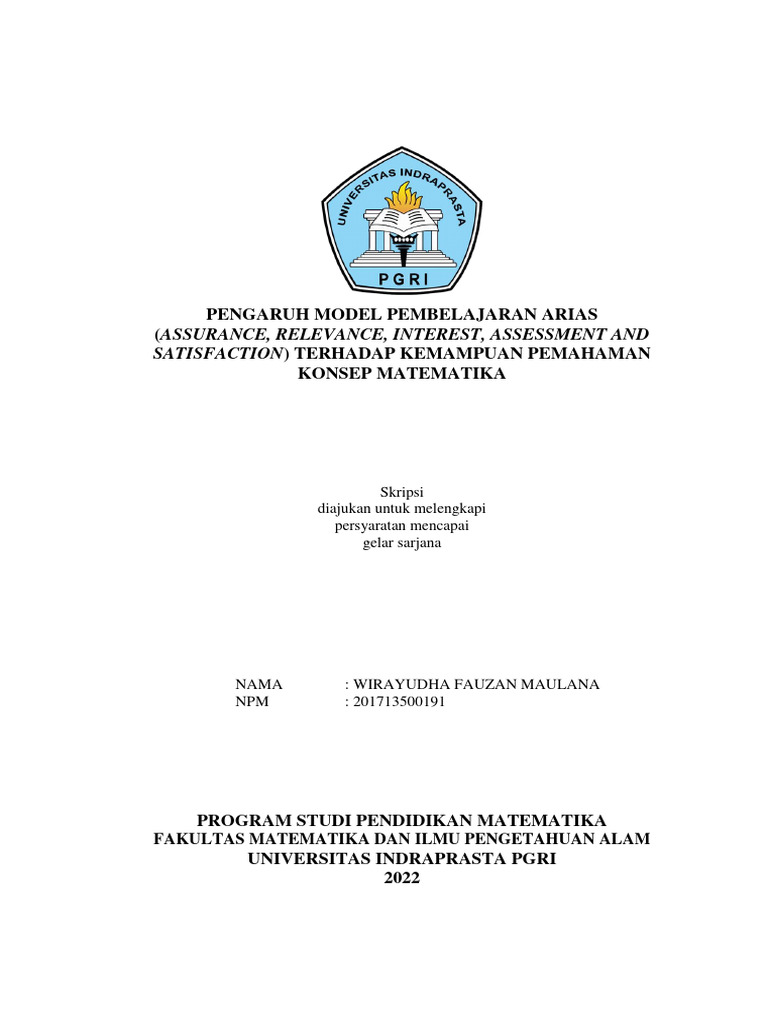 UNIVERSITAS INDRAPRASTA
PGRI

PENGARUH MODEL PEMBELAJARAN ARIAS (ASSURANCE, RELEVANCE, INTEREST, ASSESSMENT AND SATISFACTION) TERHADAP KEMAMPUAN PEMAHAMAN KONSEP MATEMATIKA

Skripsi
diajukan untuk melengkapi
persyaratan mencapai
gelar sarjana

NAMA : WIRAYUDHA FAUZAN MAULANA
NPM : 201713500191

PROGRAM STUDI PENDIDIKAN MATEMATIKA
FAKULTAS MATEMATIKA DAN ILMU PENGETAHUAN ALAM
UNIVERSITAS INDRAPRASTA PGRI
2022